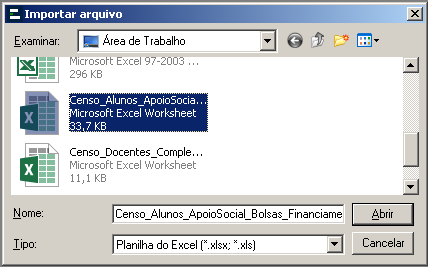 Importar arquivo

Examinar: Área de Trabalho

Microsoft Excel 97-2003 ...
296 KB

Censo_Alunos_ApoioSocia...
Microsoft Excel Worksheet
33,7 KB

Censo_Docentes_Comple...
Microsoft Excel Worksheet
11,1 KB

Nome: Censo_Alunos_ApoioSocial_Bolsas_Financiame

Abrir

Tipo: Planilha do Excel (*.xlsx; *.xls)

Cancelar